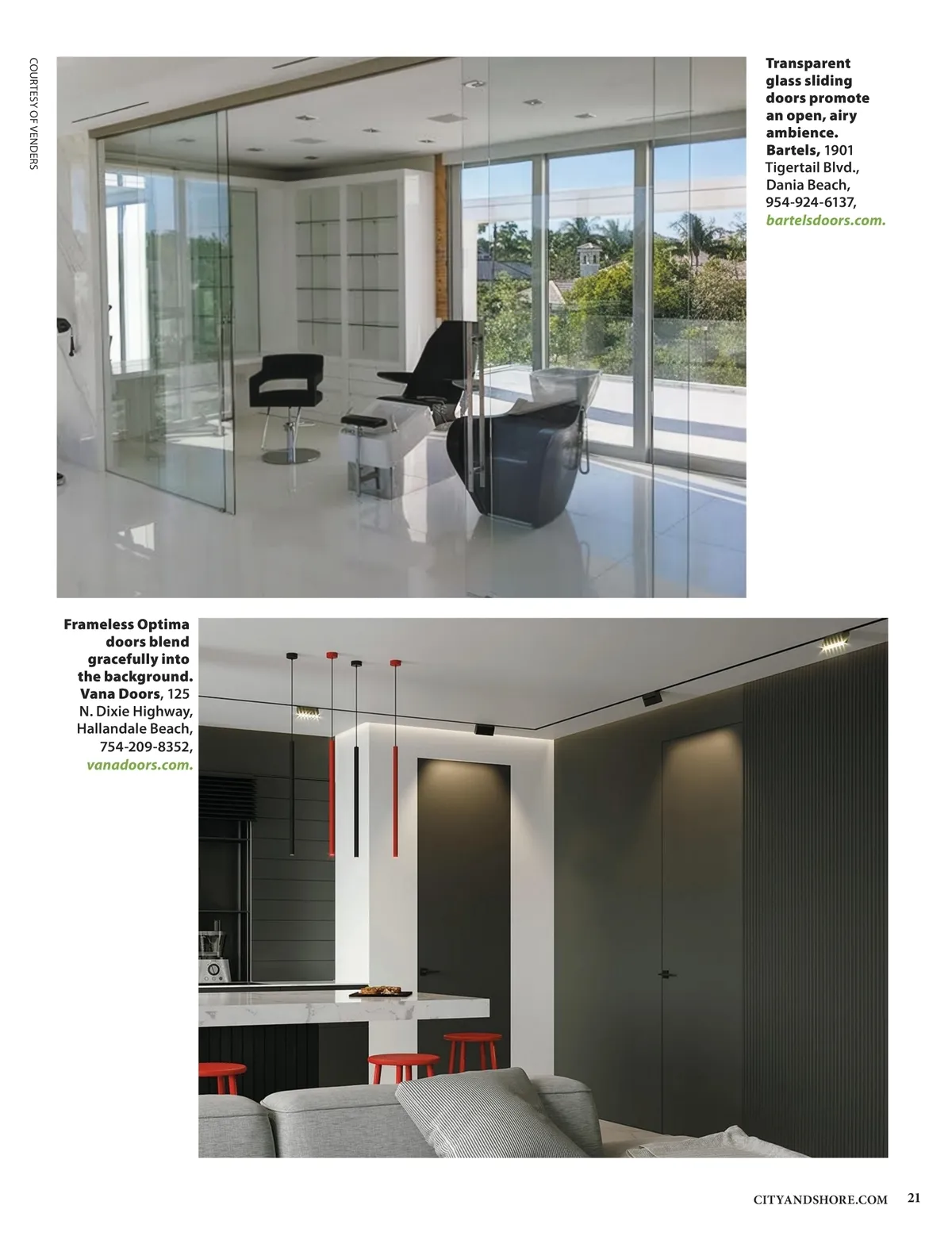 COURTESY OF VENDERS

Transparent glass sliding doors promote an open, airy ambience. Bartels, 1901 Tigertail Blvd., Dania Beach, 954-924-6137, bartelsdoors.com.

Frameless Optima doors blend gracefully into the background. Vana Doors, 125 N. Dixie Highway, Hallandale Beach, 754-209-8352, vanadoors.com.

CITYANDSHORE.COM 21